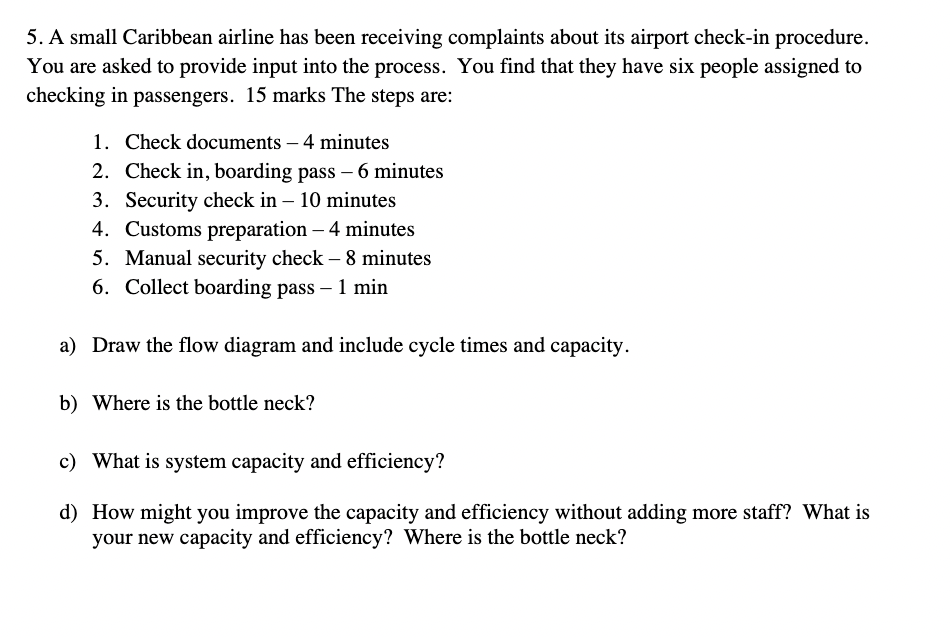 5. A small Caribbean airline has been receiving complaints about its airport check-in procedure. You are asked to provide input into the process. You find that they have six people assigned to checking in passengers. 15 marks The steps are:

1. Check documents – 4 minutes
2. Check in, boarding pass – 6 minutes
3. Security check in – 10 minutes
4. Customs preparation – 4 minutes
5. Manual security check – 8 minutes
6. Collect boarding pass – 1 min

a) Draw the flow diagram and include cycle times and capacity.

b) Where is the bottle neck?

c) What is system capacity and efficiency?

d) How might you improve the capacity and efficiency without adding more staff? What is your new capacity and efficiency? Where is the bottle neck?